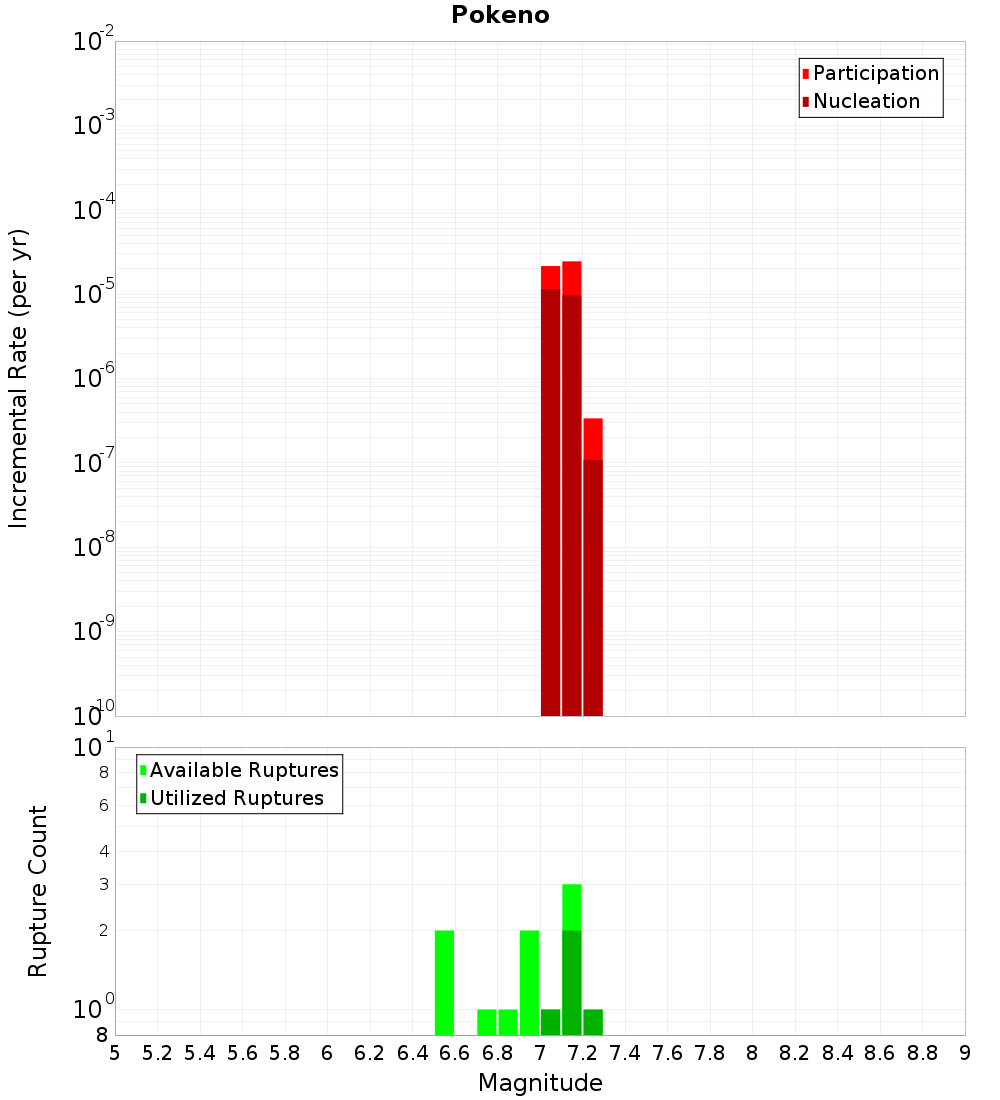 Pokeno

Participation
Nucleation

Incremental Rate (per yr)

$10^{-2}$
$10^{-3}$
$10^{-4}$
$10^{-5}$
$10^{-6}$
$10^{-7}$
$10^{-8}$
$10^{-9}$
$10^{-10}$

Available Ruptures
Utilized Ruptures

Rupture Count

$10^{1}$
8
6
4
3
2
$10^{0}$
8

5 5.2 5.4 5.6 5.8 6 6.2 6.4 6.6 6.8 7 7.2 7.4 7.6 7.8 8 8.2 8.4 8.6 8.8 9

Magnitude